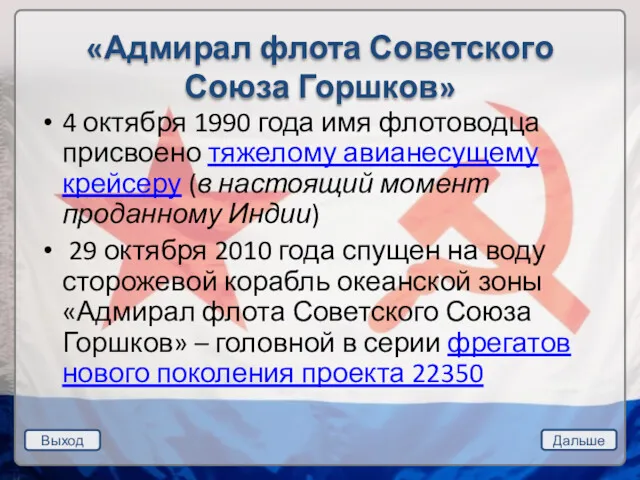 «Адмирал флота Советского Союза Горшков»

• 4 октября 1990 года имя флотоводца присвоено тяжелому авианесущему крейсеру (в настоящий момент проданному Индии)

• 29 октября 2010 года спущен на воду сторожевой корабль океанской зоны «Адмирал флота Советского Союза Горшков» – головной в серии фрегатов нового поколения проекта 22350

Выход

Дальше